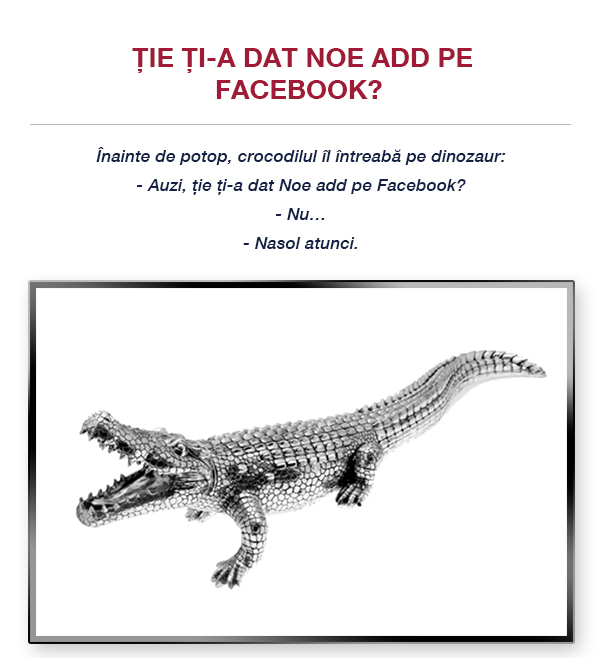 ȚIE ȚI-A DAT NOE ADD PE FACEBOOK?

Înainte de potop, crocodilul îl întreabă pe dinozaur:

- Auzi, ție ți-a dat Noe add pe Facebook?

- Nu...

- Nasol atunci.